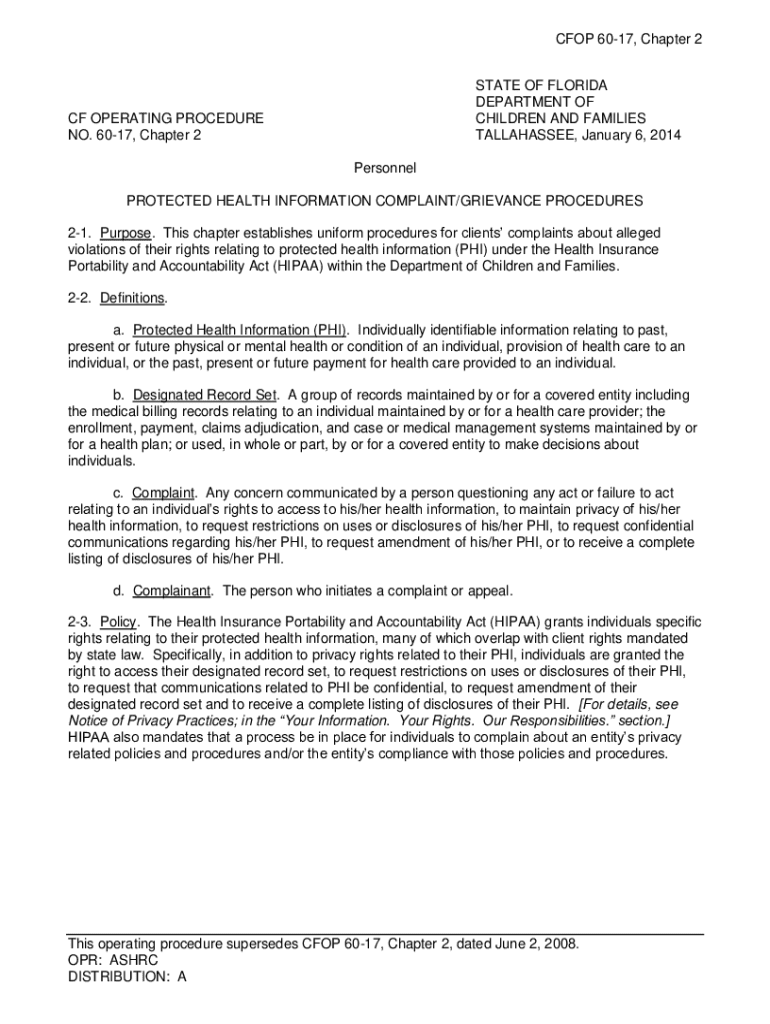 CFOP 60-17, Chapter 2

CF OPERATING PROCEDURE
NO. 60-17, Chapter 2

STATE OF FLORIDA
DEPARTMENT OF
CHILDREN AND FAMILIES
TALLAHASSEE, January 6, 2014

Personnel

PROTECTED HEALTH INFORMATION COMPLAINT/GRIEVANCE PROCEDURES

2-1. Purpose. This chapter establishes uniform procedures for clients' complaints about alleged violations of their rights relating to protected health information (PHI) under the Health Insurance Portability and Accountability Act (HIPAA) within the Department of Children and Families.

2-2. Definitions.

a. Protected Health Information (PHI). Individually identifiable information relating to past, present or future physical or mental health or condition of an individual, provision of health care to an individual, or the past, present or future payment for health care provided to an individual.

b. Designated Record Set. A group of records maintained by or for a covered entity including the medical billing records relating to an individual maintained by or for a health care provider; the enrollment, payment, claims adjudication, and case or medical management systems maintained by or for a health plan; or used, in whole or part, by or for a covered entity to make decisions about individuals.

c. Complaint. Any concern communicated by a person questioning any act or failure to act relating to an individual's rights to access to his/her health information, to maintain privacy of his/her health information, to request restrictions on uses or disclosures of his/her PHI, to request confidential communications regarding his/her PHI, to request amendment of his/her PHI, or to receive a complete listing of disclosures of his/her PHI.

d. Complainant. The person who initiates a complaint or appeal.

2-3. Policy. The Health Insurance Portability and Accountability Act (HIPAA) grants individuals specific rights relating to their protected health information, many of which overlap with client rights mandated by state law. Specifically, in addition to privacy rights related to their PHI, individuals are granted the right to access their designated record set, to request restrictions on uses or disclosures of their PHI, to request that communications related to PHI be confidential, to request amendment of their designated record set and to receive a complete listing of disclosures of their PHI. [For details, see Notice of Privacy Practices; in the "Your Information. Your Rights. Our Responsibilities." section.] HIPAA also mandates that a process be in place for individuals to complain about an entity's privacy related policies and procedures and/or the entity's compliance with those policies and procedures.

This operating procedure supersedes CFOP 60-17, Chapter 2, dated June 2, 2008.
OPR: ASHRC
DISTRIBUTION: A